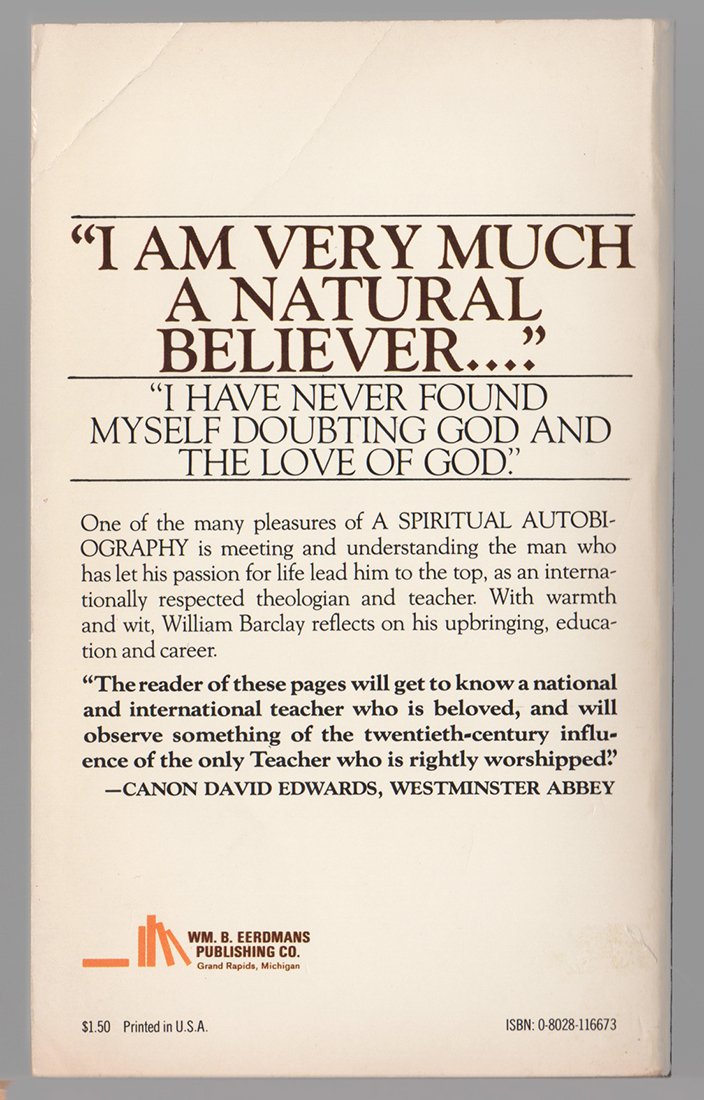 "I AM VERY MUCH A NATURAL BELIEVER..."

"I HAVE NEVER FOUND MYSELF DOUBTING GOD AND THE LOVE OF GOD."

One of the many pleasures of A SPIRITUAL AUTOBIOGRAPHY is meeting and understanding the man who has let his passion for life lead him to the top, as an internationally respected theologian and teacher. With warmth and wit, William Barclay reflects on his upbringing, education and career.

"The reader of these pages will get to know a national and international teacher who is beloved, and will observe something of the twentieth-century influence of the only Teacher who is rightly worshipped."
—CANON DAVID EDWARDS, WESTMINSTER ABBEY

WM. B. EERDMANS
PUBLISHING CO.
Grand Rapids, Michigan

$1.50 Printed in U.S.A.

ISBN: 0-8028-116673